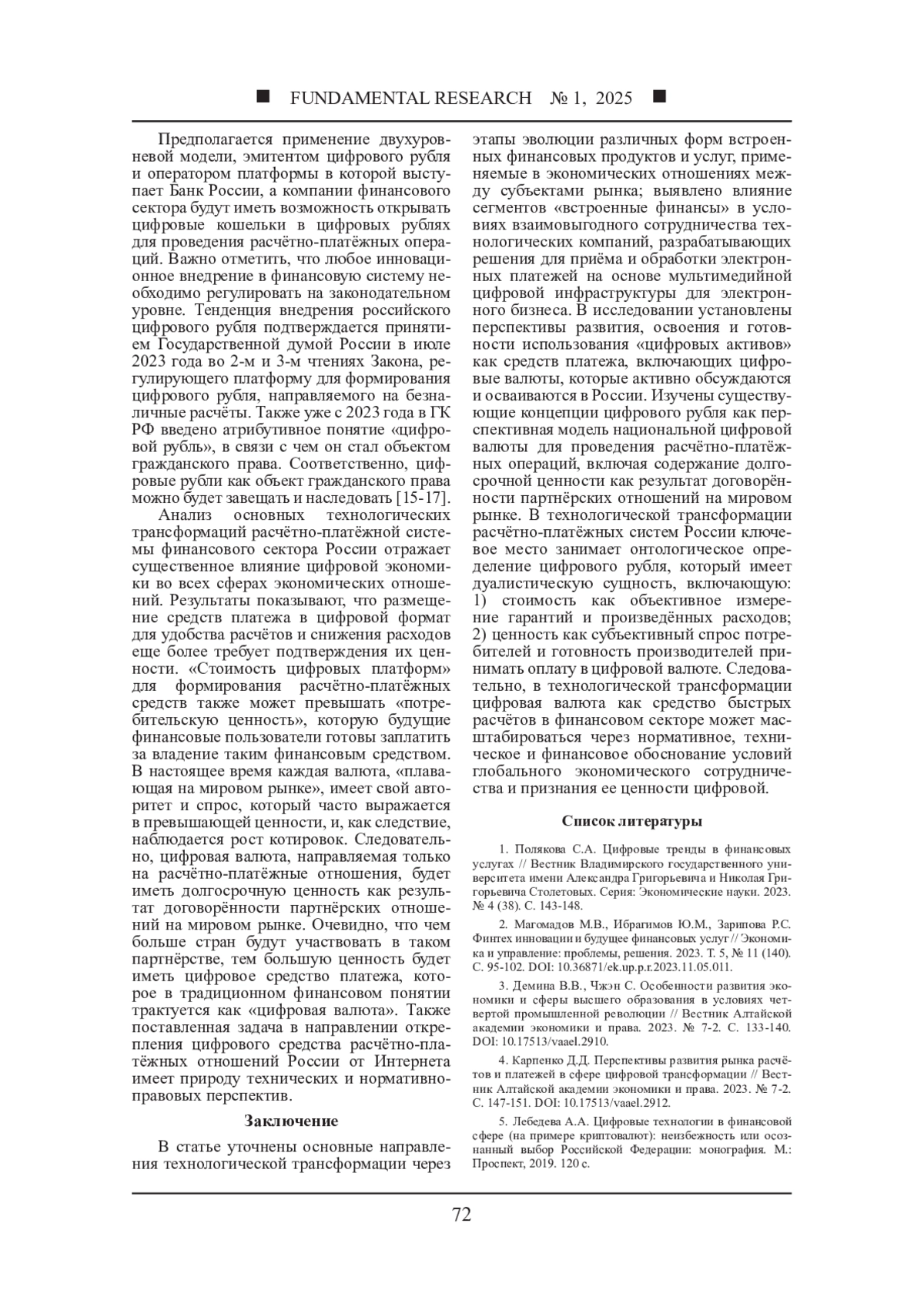 ■ FUNDAMENTAL RESEARCH № 1, 2025 ■

Предполагается применение двухуровневой модели, эмитентом цифрового рубля и оператором платформы в которой выступает Банк России, а компании финансового сектора будут иметь возможность открывать цифровые кошельки в цифровых рублях для проведения расчётно-платёжных операций. Важно отметить, что любое инновационное внедрение в финансовую систему необходимо регулировать на законодательном уровне. Тенденция внедрения российского цифрового рубля подтверждается принятием Государственной думой России в июле 2023 года во 2-м и 3-м чтениях Закона, регулирующего платформу для формирования цифрового рубля, направляемого на безналичные расчёты. Также уже с 2023 года в ГК РФ введено атрибутивное понятие «цифровой рубль», в связи с чем он стал объектом гражданского права. Соответственно, цифровые рубли как объект гражданского права можно будет завещать и наследовать [15-17].

Анализ основных технологических трансформаций расчётно-платёжной системы финансового сектора России отражает существенное влияние цифровой экономики во всех сферах экономических отношений. Результаты показывают, что размещение средств платежа в цифровой формат для удобства расчётов и снижения расходов еще более требует подтверждения их ценности. «Стоимость цифровых платформ» для формирования расчётно-платёжных средств также может превышать «потребительскую ценность», которую будущие финансовые пользователи готовы заплатить за владение таким финансовым средством. В настоящее время каждая валюта, «плавающая на мировом рынке», имеет свой авторитет и спрос, который часто выражается в превышающей ценности, и, как следствие, наблюдается рост котировок. Следовательно, цифровая валюта, направляемая только на расчётно-платёжные отношения, будет иметь долгосрочную ценность как результат договорённости партнёрских отношений на мировом рынке. Очевидно, что чем больше стран будут участвовать в таком партнёрстве, тем большую ценность будет иметь цифровое средство платежа, которое в традиционном финансовом понятии трактуется как «цифровая валюта». Также поставленная задача в направлении открепления цифрового средства расчётно-платёжных отношений России от Интернета имеет природу технических и нормативно-правовых перспектив.

Заключение

В статье уточнены основные направления технологической трансформации через этапы эволюции различных форм встроенных финансовых продуктов и услуг, применяемые в экономических отношениях между субъектами рынка; выявлено влияние сегментов «встроенные финансы» в условиях взаимовыгодного сотрудничества технологических компаний, разрабатывающих решения для приёма и обработки электронных платежей на основе мультимедийной цифровой инфраструктуры для электронного бизнеса. В исследовании установлены перспективы развития, освоения и готовности использования «цифровых активов» как средств платежа, включающих цифровые валюты, которые активно обсуждаются и осваиваются в России. Изучены существующие концепции цифрового рубля как перспективная модель национальной цифровой валюты для проведения расчётно-платёжных операций, включая содержание долгосрочной ценности как результат договорённости партнёрских отношений на мировом рынке. В технологической трансформации расчётно-платёжных систем России ключевое место занимает онтологическое определение цифрового рубля, который имеет дуалистическую сущность, включающую: 1) стоимость как объективное измерение гарантий и произведённых расходов; 2) ценность как субъективный спрос потребителей и готовность производителей принимать оплату в цифровой валюте. Следовательно, в технологической трансформации цифровая валюта как средство быстрых расчётов в финансовом секторе может масштабироваться через нормативное, техническое и финансовое обоснование условий глобального экономического сотрудничества и признания ее ценности цифровой.

Список литературы

1. Полякова С.А. Цифровые тренды в финансовых услугах // Вестник Владимирского государственного университета имени Александра Григорьевича и Николая Григорьевича Столетовых. Серия: Экономические науки. 2023. № 4 (38). С. 143-148.

2. Магомадов М.В., Ибрагимов Ю.М., Зарипова Р.С. Финтех инновации и будущее финансовых услуг // Экономика и управление: проблемы, решения. 2023. Т. 5, № 11 (140). С. 95-102. DOI: 10.36871/ek.up.p.r.2023.11.05.011.

3. Демина В.В., Чжэн С. Особенности развития экономики и сферы высшего образования в условиях четвертой промышленной революции // Вестник Алтайской академии экономики и права. 2023. № 7-2. С. 133-140. DOI: 10.17513/vaael.2910.

4. Карпенко Д.Д. Перспективы развития рынка расчётов и платежей в сфере цифровой трансформации // Вестник Алтайской академии экономики и права. 2023. № 7-2. С. 147-151. DOI: 10.17513/vaael.2912.

5. Лебедева А.А. Цифровые технологии в финансовой сфере (на примере криптовалют): неизбежность или осознанный выбор Российской Федерации: монография. М.: Проспект, 2019. 120 с.

72